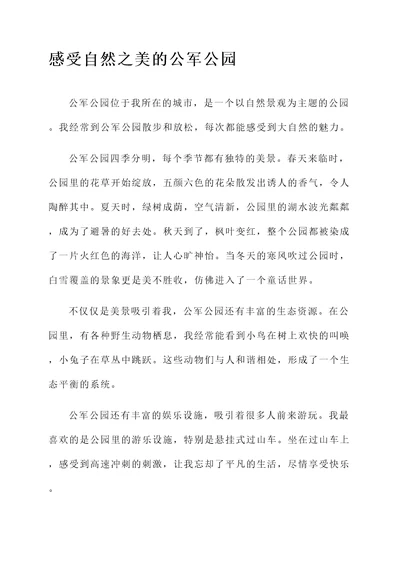 感受自然之美的公军公园

公军公园位于我所在的城市，是一个以自然景观为主题的公园。我经常到公军公园散步和放松，每次都能感受到大自然的魅力。

公军公园四季分明，每个季节都有独特的美景。春天来临时，公园里的花草开始绽放，五颜六色的花朵散发出诱人的香气，令人陶醉其中。夏天时，绿树成荫，空气清新，公园里的湖水波光粼粼，成为了避暑的好去处。秋天到了，枫叶变红，整个公园都被染成了一片火红色的海洋，让人心旷神怡。当冬天的寒风吹过公园时，白雪覆盖的景象更是美不胜收，仿佛进入了一个童话世界。

不仅仅是美景吸引着我，公军公园还有丰富的生态资源。在公园里，有各种野生动物栖息，我经常能看到小鸟在树上欢快的叫唤，小兔子在草丛中跳跃。这些动物们与人和谐相处，形成了一个生态平衡的系统。

公军公园还有丰富的娱乐设施，吸引着很多人前来游玩。我最喜欢的是公园里的游乐设施，特别是悬挂式过山车。坐在过山车上，感受到高速冲刺的刺激，让我忘却了平凡的生活，尽情享受快乐。